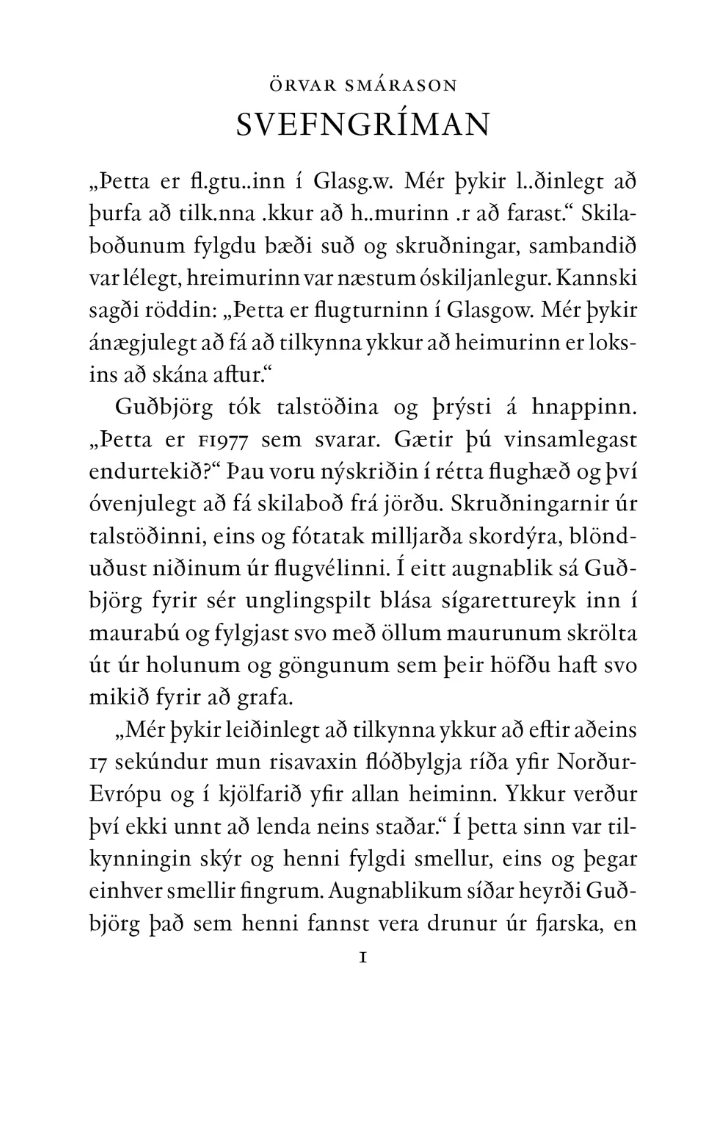 ÖRVAR SMÁRASON
SVEFNGRÍMAN

„Þetta er fl.gtu..inn í Glasg.w. Mér þykir l..ðinlegt að þurfa að tilk.nna .kkur að h..murinn .r að farast.“ Skilaboðunum fylgdu bæði suð og skruðningar, sambandið var lélegt, hreimurinn var næstum óskiljanlegur. Kannski sagði röddin: „Þetta er flugturninn í Glasgow. Mér þykir ánægjulegt að fá að tilkynna ykkur að heimurinn er loksins að skána aftur.“

Guðbjörg tók talstöðina og þrýsti á hnappinn. „Þetta er FI977 sem svarar. Gætir þú vinsamlegast endurtekið?“ Þau voru nýskriðin í rétta flughæð og því óvenjulegt að fá skilaboð frá jörðu. Skruðningarnir úr talstöðinni, eins og fótatak milljarða skordýra, blönduðust niðinum úr flugvélinni. Í eitt augnablik sá Guðbjörg fyrir sér unglingspilt blása sígarettureyk inn í maurabú og fylgjast svo með öllum maurunum skrölta út úr holunum og göngunum sem þeir höfðu haft svo mikið fyrir að grafa.

„Mér þykir leiðinlegt að tilkynna ykkur að eftir aðeins 17 sekúndur mun risavaxin flóðbylgja ríða yfir Norður-Evrópu og í kjölfarið yfir allan heiminn. Ykkur verður því ekki unnt að lenda neins staðar.“ Í þetta sinn var tilkynningin skýr og henni fylgdi smellur, eins og þegar einhver smellir fingrum. Augnablikum síðar heyrði Guðbjörg það sem henni fannst vera drunur úr fjarska, en

1